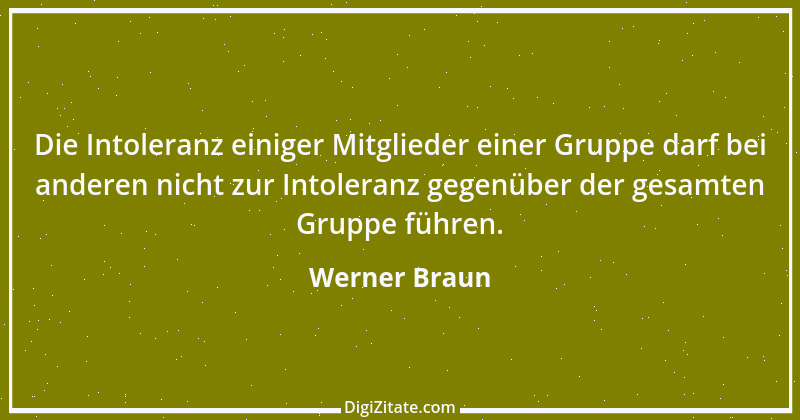 Die Intoleranz einiger Mitglieder einer Gruppe darf bei anderen nicht zur Intoleranz gegenüber der gesamten Gruppe führen.

Werner Braun

DigiZitate.com